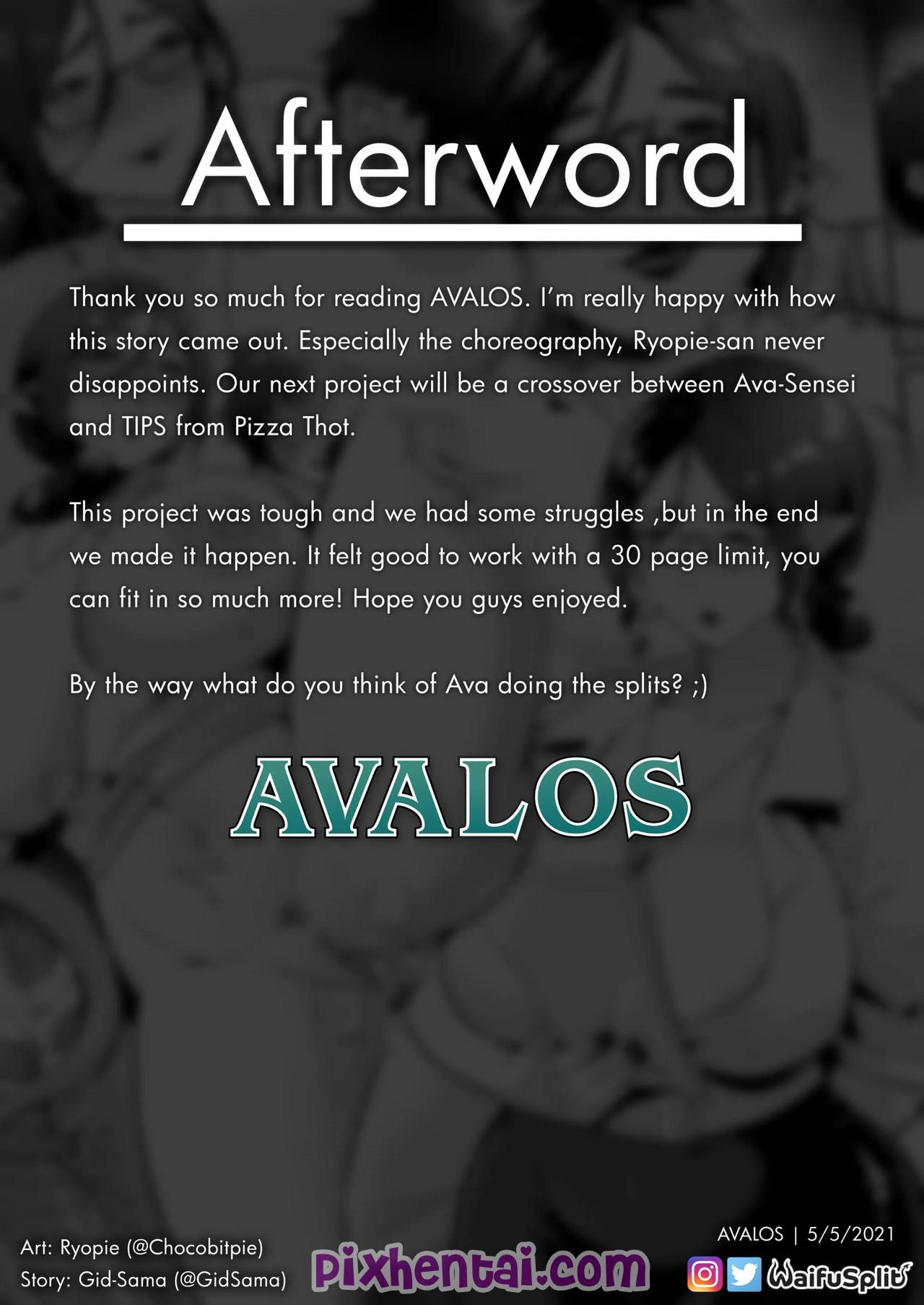 Afterword

Thank you so much for reading AVALOS. I'm really happy with how this story came out. Especially the choreography, Ryopie-san never disappoints. Our next project will be a crossover between Ava-Sensei and TIPS from Pizza Thot.

This project was tough and we had some struggles ,but in the end we made it happen. It felt good to work with a 30 page limit, you can fit in so much more! Hope you guys enjoyed.

By the way what do you think of Ava doing the splits? ;)

AVALOS

Art: Ryopie (@Chocobitpie)
Story: Gid-Sama (@GidSama)

pixhentai.com

AVALOS | 5/5/2021

WaifuSplit